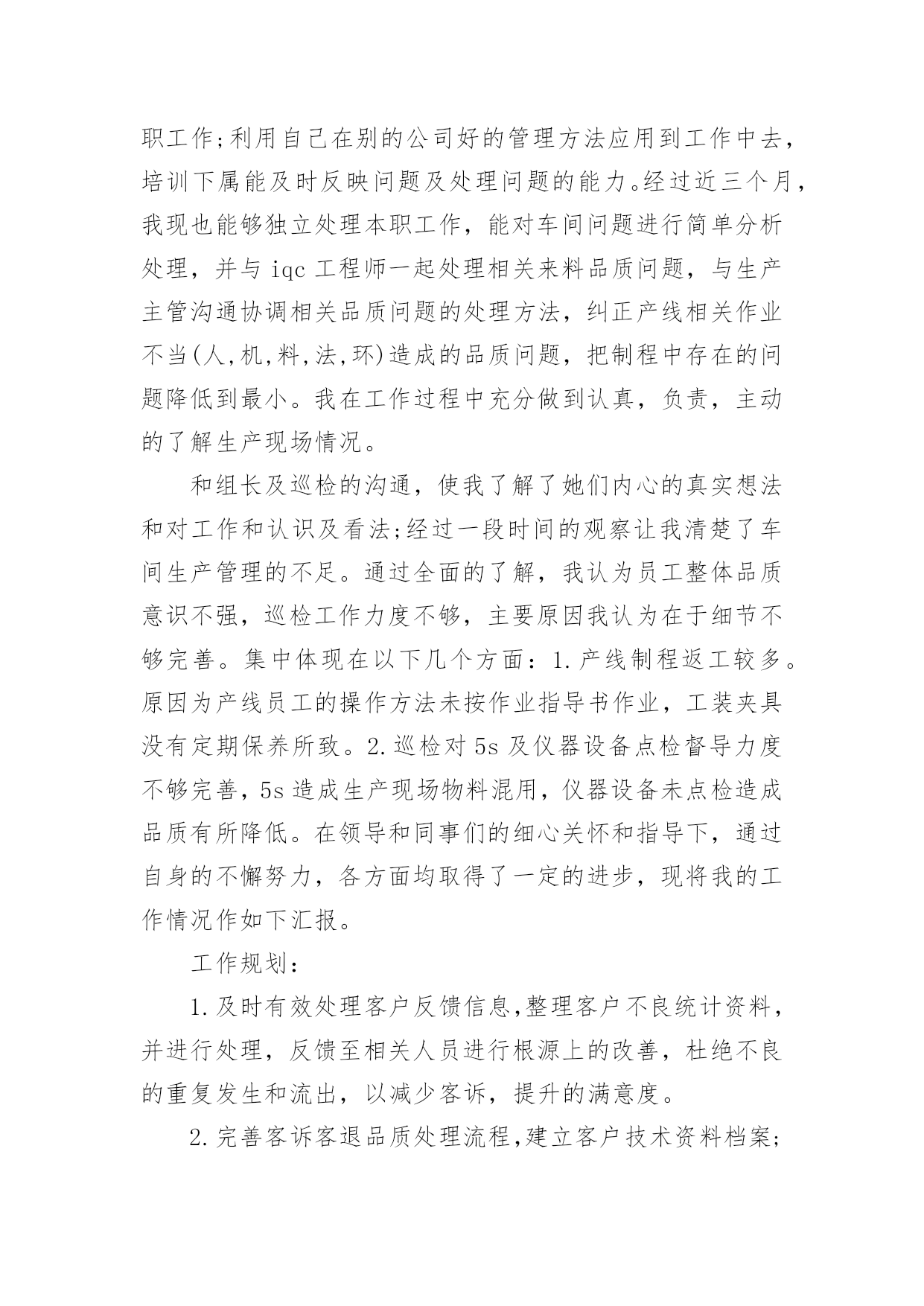 职工作;利用自己在别的公司好的管理方法应用到工作中去，培训下属能及时反映问题及处理问题的能力。经过近三个月，我现也能够独立处理本职工作，能对车间问题进行简单分析处理，并与 iqc 工程师一起处理相关来料品质问题，与生产主管沟通协调相关品质问题的处理方法，纠正产线相关作业不当(人,机,料,法,环)造成的品质问题，把制程中存在的问题降低到最小。我在工作过程中充分做到认真，负责，主动的了解生产现场情况。

和组长及巡检的沟通，使我了解了她们内心的真实想法和对工作和认识及看法;经过一段时间的观察让我清楚了车间生产管理的不足。通过全面的了解，我认为员工整体品质意识不强，巡检工作力度不够，主要原因我认为在于细节不够完善。集中体现在以下几个方面：1.产线制程返工较多。原因为产线员工的操作方法未按作业指导书作业，工装夹具没有定期保养所致。2.巡检对 5s 及仪器设备点检督导力度不够完善，5s 造成生产现场物料混用，仪器设备未点检造成品质有所降低。在领导和同事们的细心关怀和指导下，通过自身的不懈努力，各方面均取得了一定的进步，现将我的工作情况作如下汇报。

工作规划：

1.及时有效处理客户反馈信息,整理客户不良统计资料，并进行处理，反馈至相关人员进行根源上的改善，杜绝不良的重复发生和流出，以减少客诉，提升的满意度。

2.完善客诉客退品质处理流程,建立客户技术资料档案;